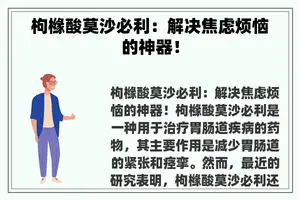 枸橼酸莫沙必利：解决焦虑烦恼的神器！

枸橼酸莫沙必利：解决焦虑烦恼的神器！枸橼酸莫沙必利是一种用于治疗胃肠道疾病的药物，其主要作用是减少胃肠道的紧张和痉挛。然而，最近的研究表明，枸橼酸莫沙必利还